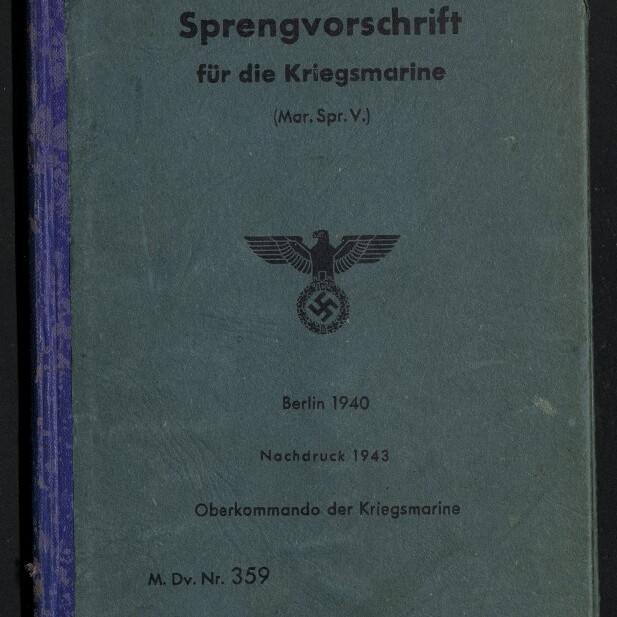 Sprengvorschrift
für die Kriegsmarine
(Mar. Spr. V.)

Berlin 1940

Nachdruck 1943

Oberkommando der Kriegsmarine

M. Dv. Nr. 359